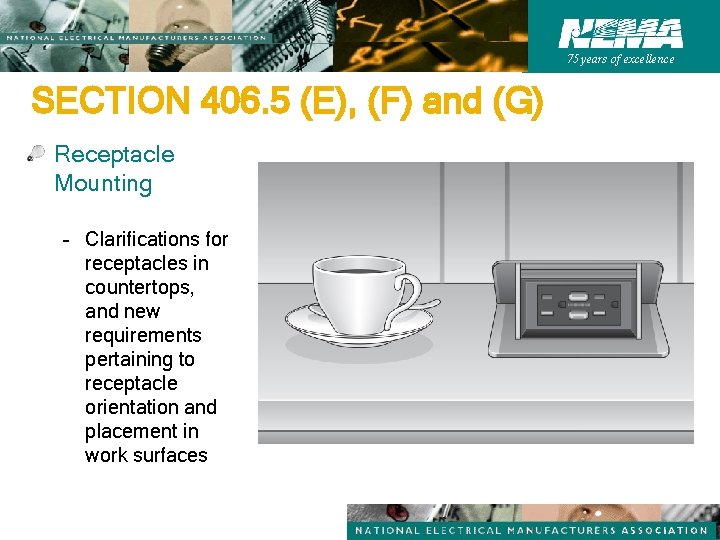 NATIONAL ELECTRICAL MANUFACTURERS ASSOCIATION

NEMA
75 years of excellence

SECTION 406.5 (E), (F) and (G)

Receptacle Mounting

- Clarifications for receptacles in countertops, and new requirements pertaining to receptacle orientation and placement in work surfaces

NATIONAL ELECTRICAL MANUFACTURERS ASSOCIATION